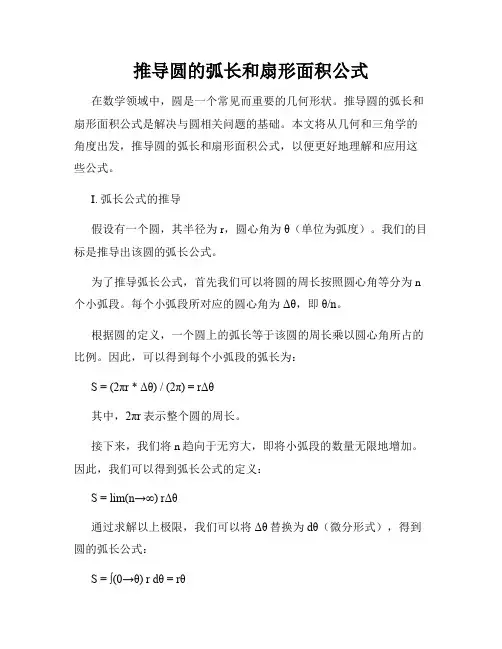 推导圆的弧长和扇形面积公式

在数学领域中，圆是一个常见而重要的几何形状。推导圆的弧长和扇形面积公式是解决与圆相关问题的基础。本文将从几何和三角学的角度出发，推导圆的弧长和扇形面积公式，以便更好地理解和应用这些公式。

I. 弧长公式的推导

假设有一个圆，其半径为 r，圆心角为 θ（单位为弧度）。我们的目标是推导出该圆的弧长公式。

为了推导弧长公式，首先我们可以将圆的周长按照圆心角等分为 n 个小弧段。每个小弧段所对应的圆心角为 Δθ，即 θ/n。

根据圆的定义，一个圆上的弧长等于该圆的周长乘以圆心角所占的比例。因此，可以得到每个小弧段的弧长为：

S = (2πr * Δθ) / (2π) = rΔθ

其中，2πr 表示整个圆的周长。

接下来，我们将 n 趋向于无穷大，即将小弧段的数量无限地增加。因此，我们可以得到弧长公式的定义：

S = lim(n→∞) rΔθ

通过求解以上极限，我们可以将 Δθ 替换为 dθ（微分形式），得到圆的弧长公式：

S = ∫(0→θ) r dθ = rθ